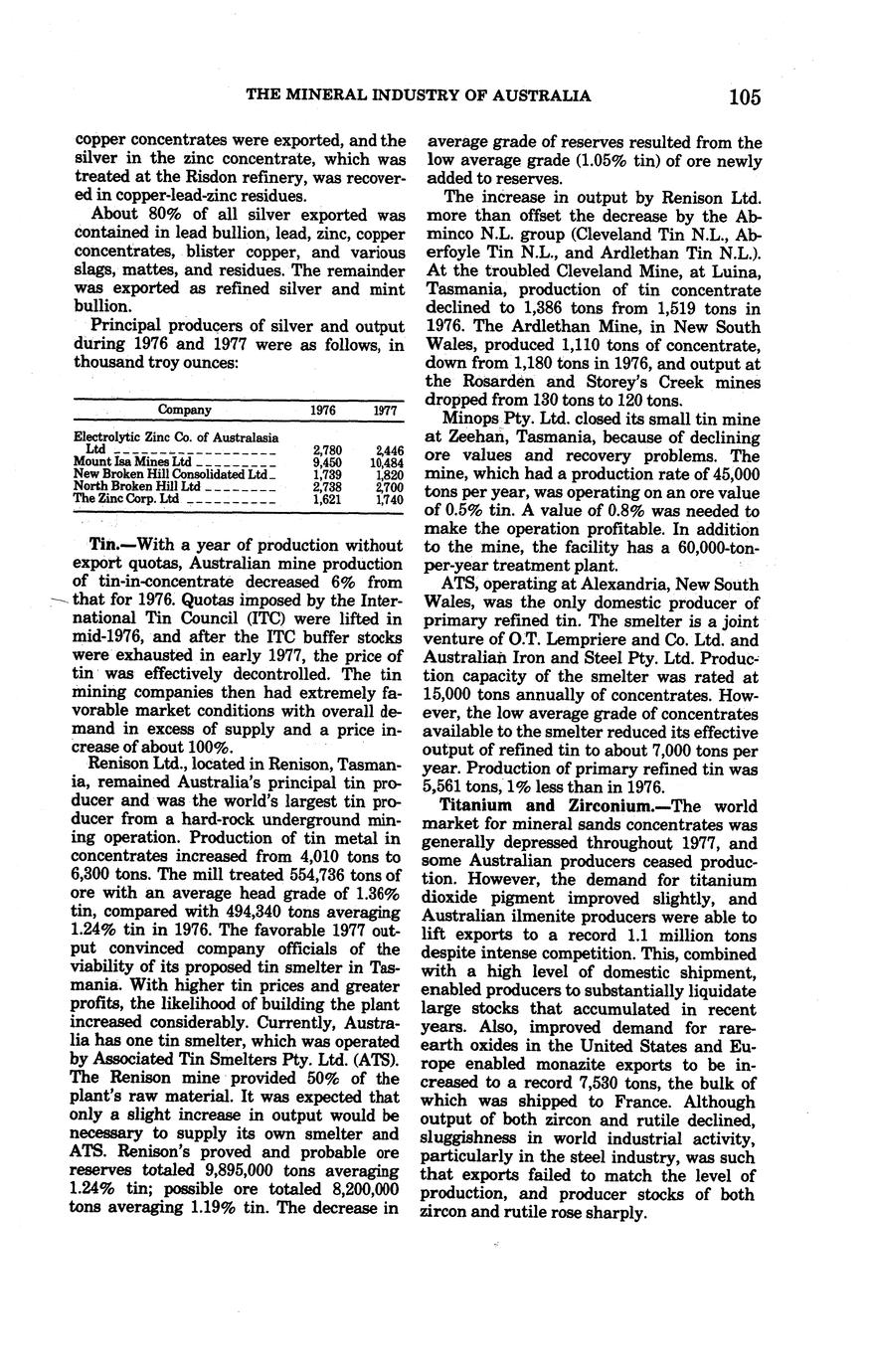 THE MINERAL INDUSTRY OF AUSTRALIA 105

copper concentrates were exported, and the silver in the zinc concentrate, which was treated at the Risdon refinery, was recovered in copper-lead-zinc residues.

About 80% of all silver exported was contained in lead bullion, lead, zinc, copper concentrates, blister copper, and various slags, mattes, and residues. The remainder was exported as refined silver and mint bullion.

Principal producers of silver and output during 1976 and 1977 were as follows, in thousand troy ounces:

| Company | 1976 | 1977 |
|---|---|---|
| Electrolytic Zinc Co. of Australasia Ltd | 2,780 | 2,446 |
| Mount Isa Mines Ltd | 9,450 | 10,484 |
| New Broken Hill Consolidated Ltd | 1,739 | 1,820 |
| North Broken Hill Ltd | 2,738 | 2,700 |
| The Zinc Corp. Ltd | 1,621 | 1,740 |

Tin.—With a year of production without export quotas, Australian mine production of tin-in-concentrate decreased 6% from that for 1976. Quotas imposed by the International Tin Council (ITC) were lifted in mid-1976, and after the ITC buffer stocks were exhausted in early 1977, the price of tin was effectively decontrolled. The tin mining companies then had extremely favorable market conditions with overall demand in excess of supply and a price increase of about 100%.

Renison Ltd., located in Renison, Tasmania, remained Australia's principal tin producer and was the world's largest tin producer from a hard-rock underground mining operation. Production of tin metal in concentrates increased from 4,010 tons to 6,300 tons. The mill treated 554,736 tons of ore with an average head grade of 1.36% tin, compared with 494,340 tons averaging 1.24% tin in 1976. The favorable 1977 output convinced company officials of the viability of its proposed tin smelter in Tasmania. With higher tin prices and greater profits, the likelihood of building the plant increased considerably. Currently, Australia has one tin smelter, which was operated by Associated Tin Smelters Pty. Ltd. (ATS). The Renison mine provided 50% of the plant's raw material. It was expected that only a slight increase in output would be necessary to supply its own smelter and ATS. Renison's proved and probable ore reserves totaled 9,895,000 tons averaging 1.24% tin; possible ore totaled 8,200,000 tons averaging 1.19% tin. The decrease in average grade of reserves resulted from the low average grade (1.05% tin) of ore newly added to reserves.

The increase in output by Renison Ltd. more than offset the decrease by the Abminco N.L. group (Cleveland Tin N.L., Aberfoyle Tin N.L., and Ardlethan Tin N.L.). At the troubled Cleveland Mine, at Luina, Tasmania, production of tin concentrate declined to 1,386 tons from 1,519 tons in 1976. The Ardlethan Mine, in New South Wales, produced 1,110 tons of concentrate, down from 1,180 tons in 1976, and output at the Rosarden and Storey's Creek mines dropped from 130 tons to 120 tons.

Minops Pty. Ltd. closed its small tin mine at Zeehan, Tasmania, because of declining ore values and recovery problems. The mine, which had a production rate of 45,000 tons per year, was operating on an ore value of 0.5% tin. A value of 0.8% was needed to make the operation profitable. In addition to the mine, the facility has a 60,000-ton-per-year treatment plant.

ATS, operating at Alexandria, New South Wales, was the only domestic producer of primary refined tin. The smelter is a joint venture of O.T. Lempriere and Co. Ltd. and Australian Iron and Steel Pty. Ltd. Production capacity of the smelter was rated at 15,000 tons annually of concentrates. However, the low average grade of concentrates available to the smelter reduced its effective output of refined tin to about 7,000 tons per year. Production of primary refined tin was 5,561 tons, 1% less than in 1976.

Titanium and Zirconium.—The world market for mineral sands concentrates was generally depressed throughout 1977, and some Australian producers ceased production. However, the demand for titanium dioxide pigment improved slightly, and Australian ilmenite producers were able to lift exports to a record 1.1 million tons despite intense competition. This, combined with a high level of domestic shipment, enabled producers to substantially liquidate large stocks that accumulated in recent years. Also, improved demand for rare-earth oxides in the United States and Europe enabled monazite exports to be increased to a record 7,530 tons, the bulk of which was shipped to France. Although output of both zircon and rutile declined, sluggishness in world industrial activity, particularly in the steel industry, was such that exports failed to match the level of production, and producer stocks of both zircon and rutile rose sharply.